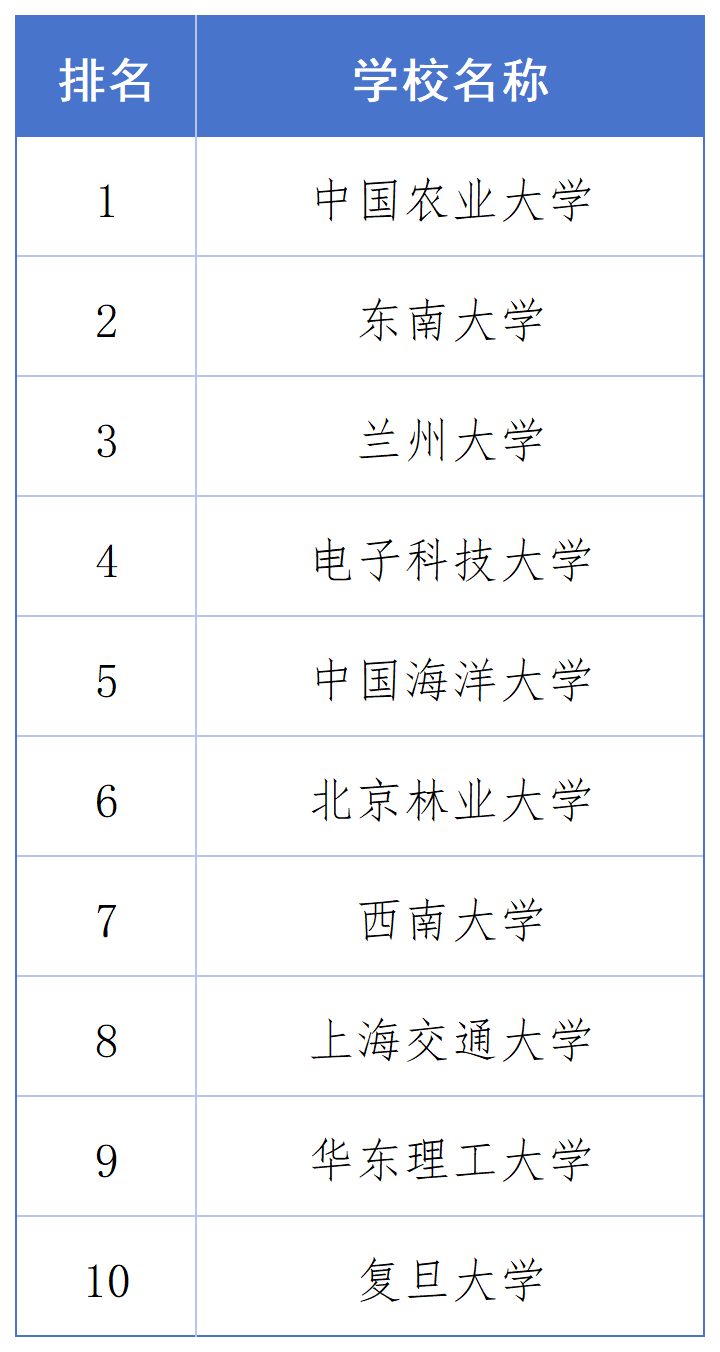 | 排名 | 学校名称 |
|---|---|
| 1 | 中国农业大学 |
| 2 | 东南大学 |
| 3 | 兰州大学 |
| 4 | 电子科技大学 |
| 5 | 中国海洋大学 |
| 6 | 北京林业大学 |
| 7 | 西南大学 |
| 8 | 上海交通大学 |
| 9 | 华东理工大学 |
| 10 | 复旦大学 |